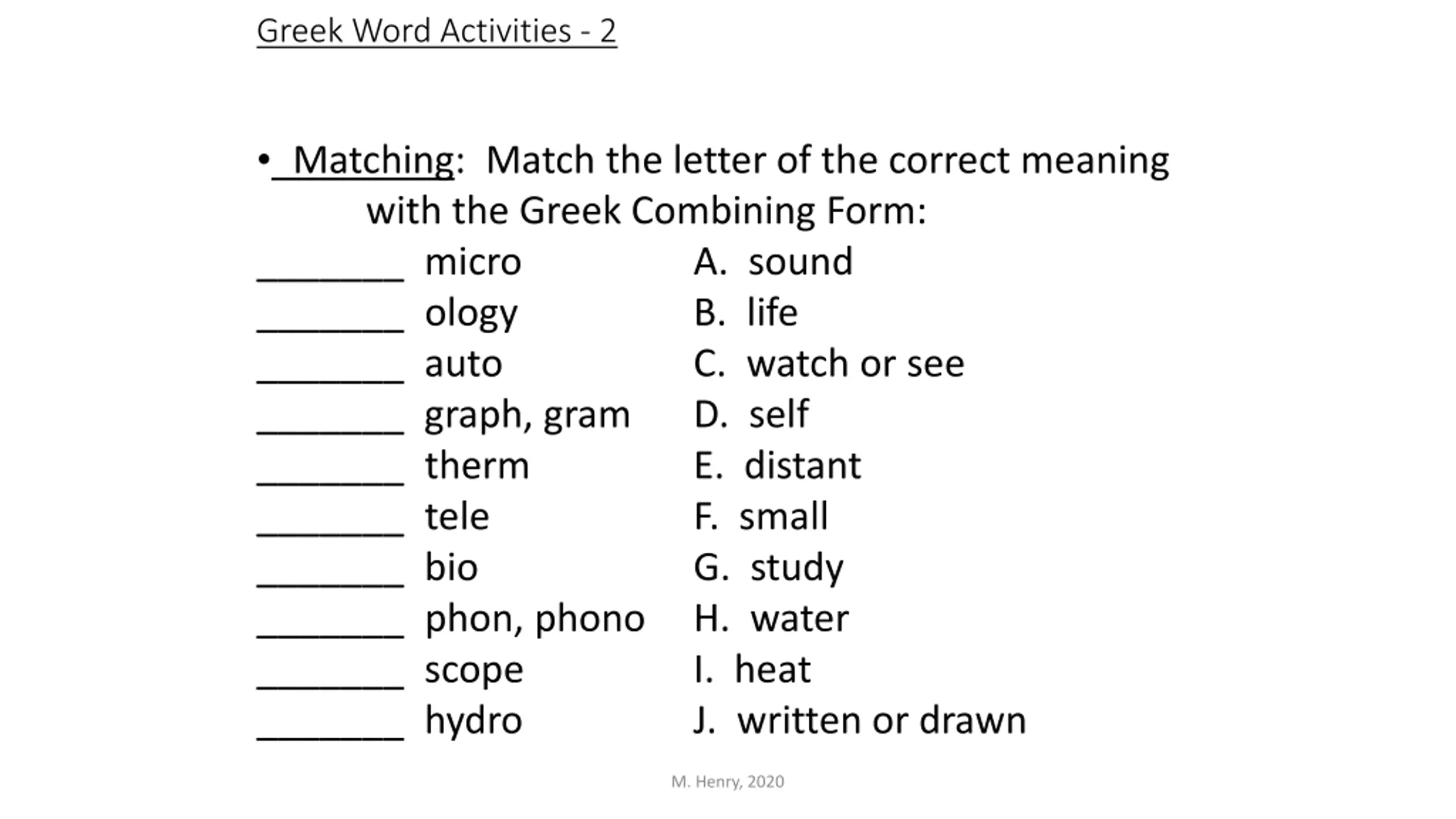 Greek Word Activities - 2

• Matching: Match the letter of the correct meaning with the Greek Combining Form:

____ micro
____ ology
____ auto
____ graph, gram
____ therm
____ tele
____ bio
____ phon, phono
____ scope
____ hydro

A. sound
B. life
C. watch or see
D. self
E. distant
F. small
G. study
H. water
I. heat
J. written or drawn

M. Henry, 2020